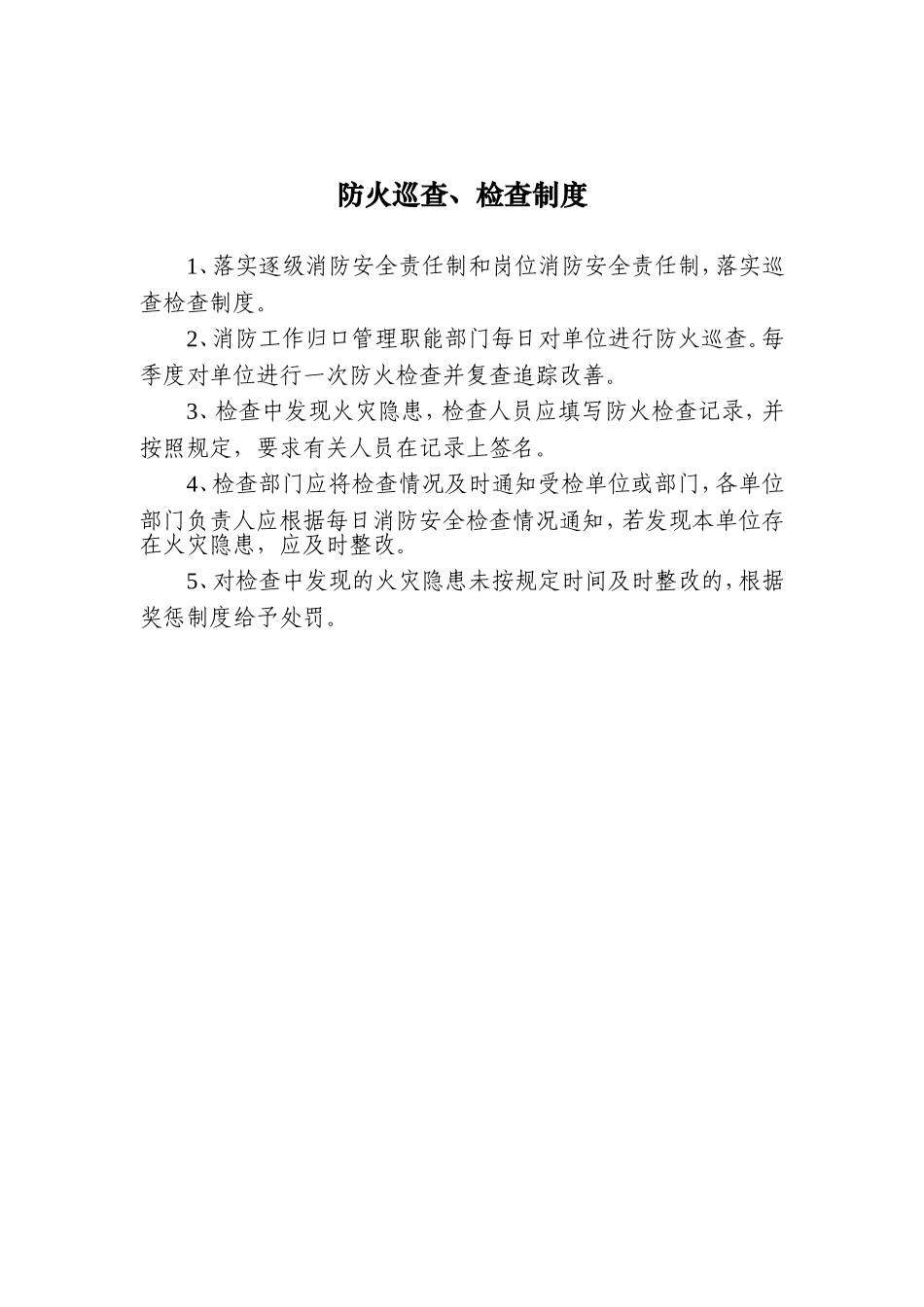 防火巡查、检查制度

1、落实逐级消防安全责任制和岗位消防安全责任制，落实巡查检查制度。

2、消防工作归口管理职能部门每日对单位进行防火巡查。每季度对单位进行一次防火检查并复查追踪改善。

3、检查中发现火灾隐患，检查人员应填写防火检查记录，并按照规定，要求有关人员在记录上签名。

4、检查部门应将检查情况及时通知受检单位或部门，各单位部门负责人应根据每日消防安全检查情况通知，若发现本单位存在火灾隐患，应及时整改。

5、对检查中发现的火灾隐患未按规定时间及时整改的，根据奖惩制度给予处罚。